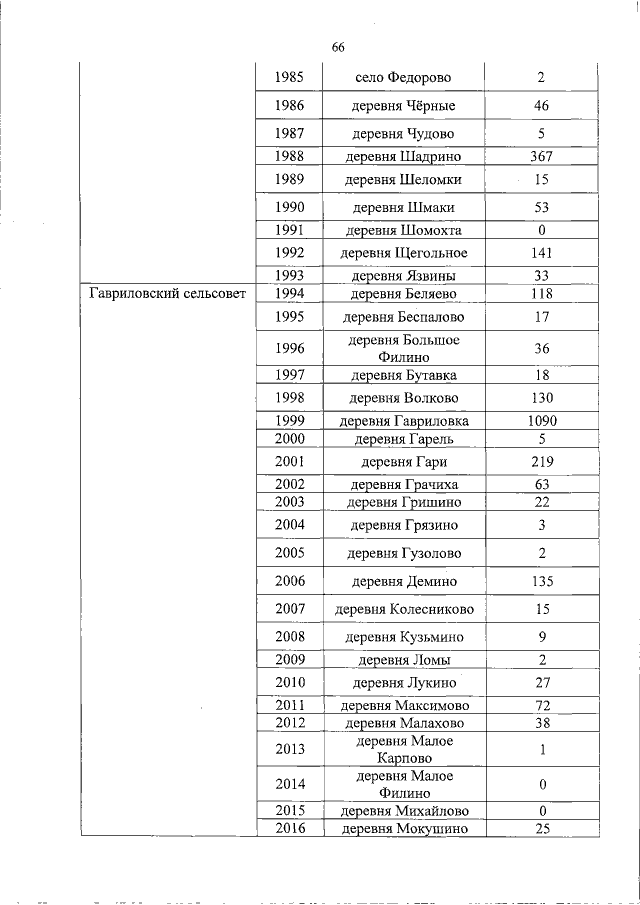 66

| | | | |
|---|---|---|---|
| | 1985 | село Федорово | 2 |
| | 1986 | деревня Чёрные | 46 |
| | 1987 | деревня Чудово | 5 |
| | 1988 | деревня Шадрино | 367 |
| | 1989 | деревня Шеломки | 15 |
| | 1990 | деревня Шмаки | 53 |
| | 1991 | деревня Шомохта | 0 |
| | 1992 | деревня Щегольное | 141 |
| | 1993 | деревня Язвины | 33 |
| Гавриловский сельсовет | 1994 | деревня Беляево | 118 |
| | 1995 | деревня Беспалово | 17 |
| | 1996 | деревня Большое Филино | 36 |
| | 1997 | деревня Бутавка | 18 |
| | 1998 | деревня Волково | 130 |
| | 1999 | деревня Гавриловка | 1090 |
| | 2000 | деревня Гарель | 5 |
| | 2001 | деревня Гари | 219 |
| | 2002 | деревня Грачиха | 63 |
| | 2003 | деревня Гришино | 22 |
| | 2004 | деревня Грязино | 3 |
| | 2005 | деревня Гузолово | 2 |
| | 2006 | деревня Демино | 135 |
| | 2007 | деревня Колесниково | 15 |
| | 2008 | деревня Кузьмино | 9 |
| | 2009 | деревня Ломы | 2 |
| | 2010 | деревня Лукино | 27 |
| | 2011 | деревня Максимово | 72 |
| | 2012 | деревня Малахово | 38 |
| | 2013 | деревня Малое Карпово | 1 |
| | 2014 | деревня Малое Филино | 0 |
| | 2015 | деревня Михайлово | 0 |
| | 2016 | деревня Мокушино | 25 |